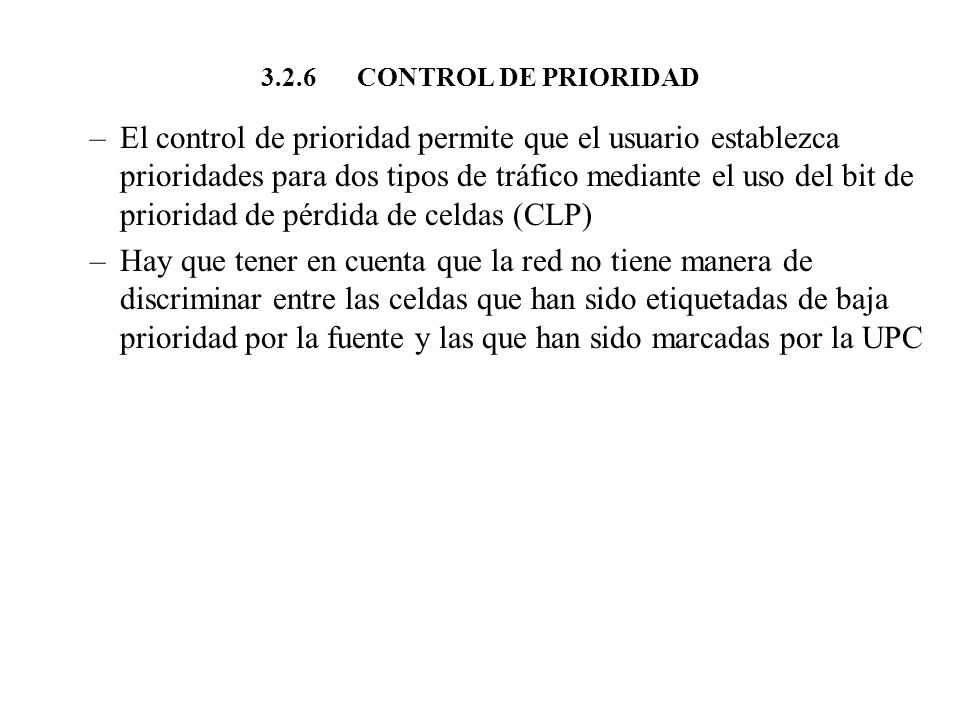 3.2.6 CONTROL DE PRIORIDAD

– El control de prioridad permite que el usuario establezca prioridades para dos tipos de tráfico mediante el uso del bit de prioridad de pérdida de celdas (CLP)

– Hay que tener en cuenta que la red no tiene manera de discriminar entre las celdas que han sido etiquetadas de baja prioridad por la fuente y las que han sido marcadas por la UPC